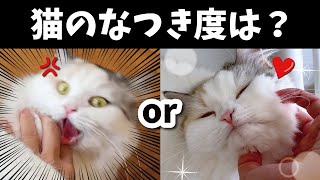 猫のなつき度は？

or